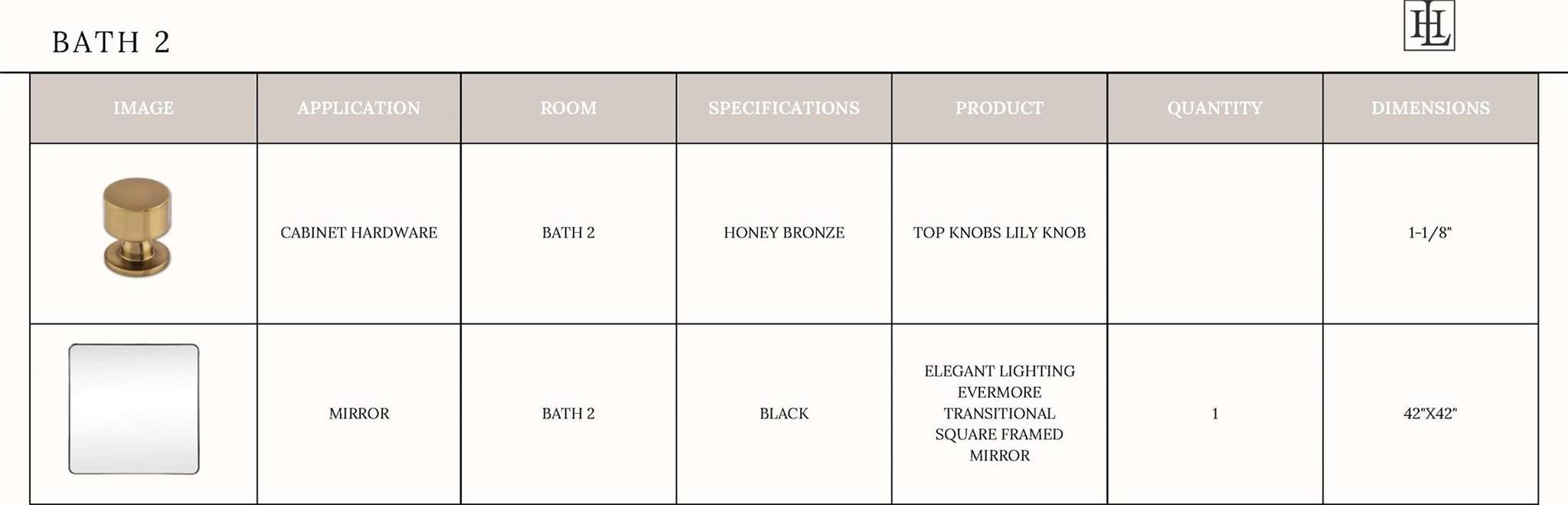 BATH 2

HL

| IMAGE | APPLICATION | ROOM | SPECIFICATIONS | PRODUCT | QUANTITY | DIMENSIONS |
|---|---|---|---|---|---|---|
| | CABINET HARDWARE | BATH 2 | HONEY BRONZE | TOP KNOBS LILY KNOB | | 1-1/8" |
| | MIRROR | BATH 2 | BLACK | ELEGANT LIGHTING EVERMORE TRANSITIONAL SQUARE FRAMED MIRROR | 1 | 42"X42" |